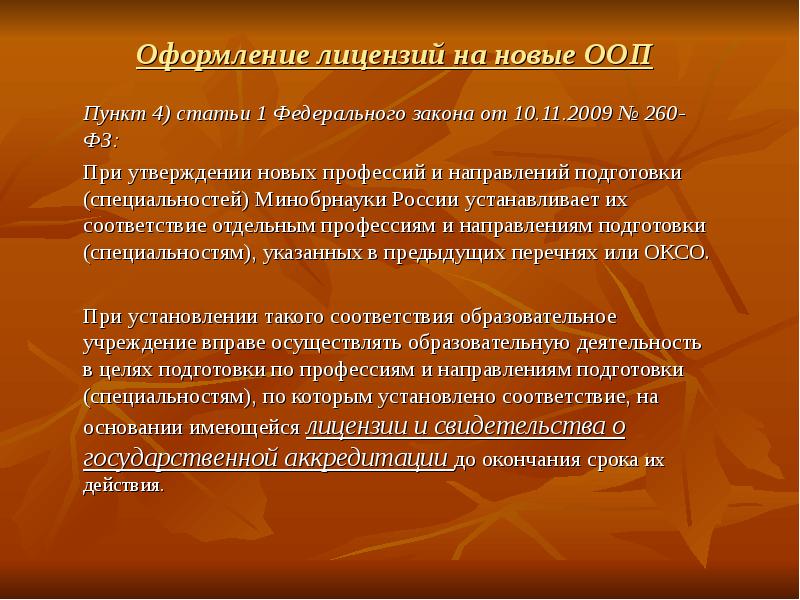 Оформление лицензий на новые ООП

Пункт 4) статьи 1 Федерального закона от 10.11.2009 № 260-ФЗ:

При утверждении новых профессий и направлений подготовки (специальностей) Минобрнауки России устанавливает их соответствие отдельным профессиям и направлениям подготовки (специальностям), указанных в предыдущих перечнях или ОКСО.

При установлении такого соответствия образовательное учреждение вправе осуществлять образовательную деятельность в целях подготовки по профессиям и направлениям подготовки (специальностям), по которым установлено соответствие, на основании имеющейся лицензии и свидетельства о государственной аккредитации до окончания срока их действия.